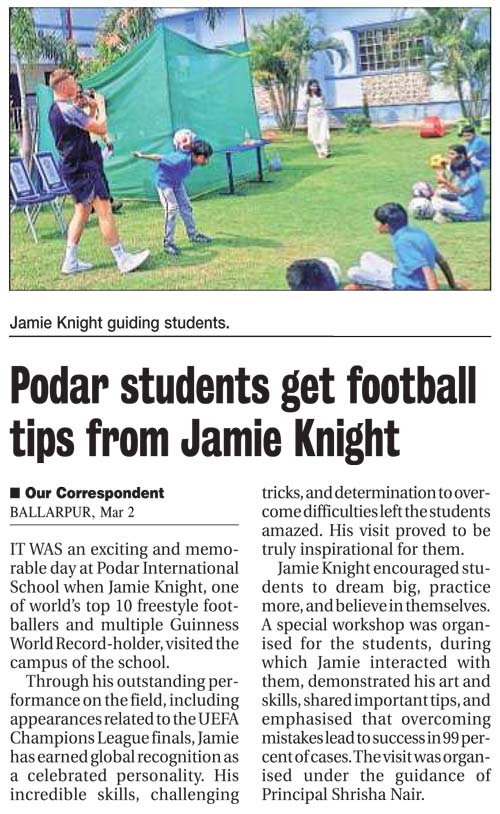 Jamie Knight guiding students.

Podar students get football tips from Jamie Knight

■ Our Correspondent
BALLARPUR, Mar 2

IT WAS an exciting and memorable day at Podar International School when Jamie Knight, one of world's top 10 freestyle footballers and multiple Guinness World Record-holder, visited the campus of the school.

Through his outstanding performance on the field, including appearances related to the UEFA Champions League finals, Jamie has earned global recognition as a celebrated personality. His incredible skills, challenging tricks, and determination to overcome difficulties left the students amazed. His visit proved to be truly inspirational for them.

Jamie Knight encouraged students to dream big, practice more, and believe in themselves. A special workshop was organised for the students, during which Jamie interacted with them, demonstrated his art and skills, shared important tips, and emphasised that overcoming mistakes lead to success in 99 percent of cases. The visit was organised under the guidance of Principal Shrisha Nair.